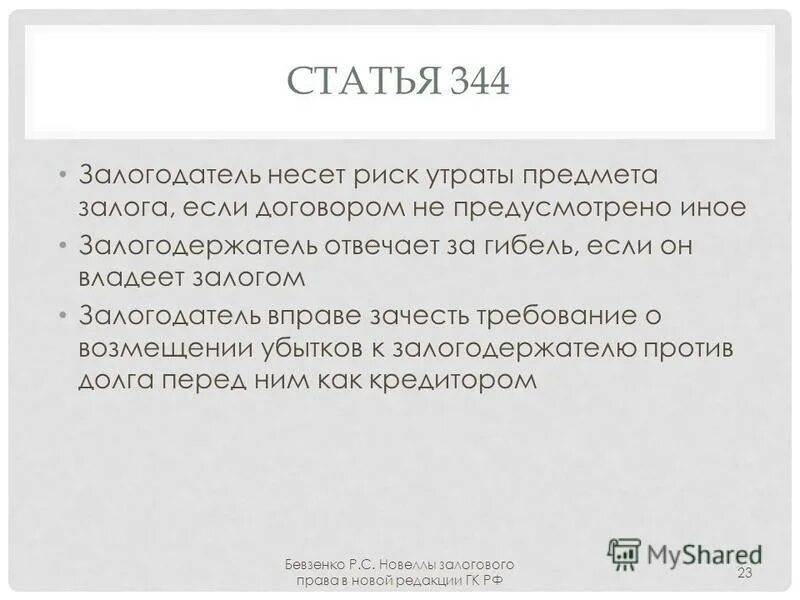 СТАТЬЯ 344

• Залогодатель несет риск утраты предмета залога, если договором не предусмотрено иное
• Залогодержатель отвечает за гибель, если он владеет залогом
• Залогодатель вправе зачесть требование о возмещении убытков к залогодержателю против долга перед ним как кредитором

Бевзенко Р.С. Новеллы залогового права в новой редакции ГК РФ

MyShared

23